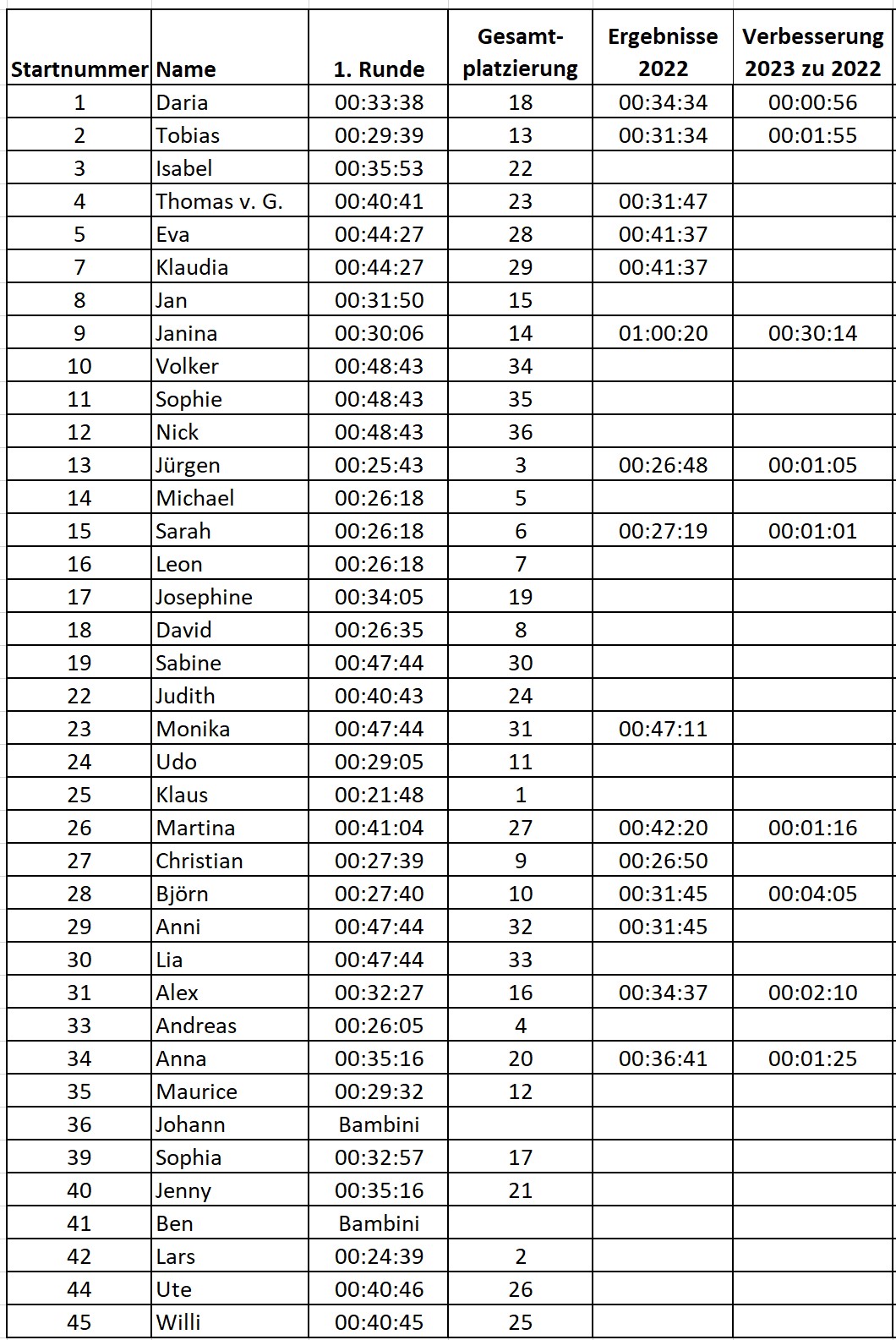 | Startnummer | Name | 1. Runde | Gesamt-platzierung | Ergebnisse 2022 | Verbesserung 2023 zu 2022 |
|---|---|---|---|---|---|
| 1 | Daria | 00:33:38 | 18 | 00:34:34 | 00:00:56 |
| 2 | Tobias | 00:29:39 | 13 | 00:31:34 | 00:01:55 |
| 3 | Isabel | 00:35:53 | 22 | | |
| 4 | Thomas v. G. | 00:40:41 | 23 | 00:31:47 | |
| 5 | Eva | 00:44:27 | 28 | 00:41:37 | |
| 7 | Klaudia | 00:44:27 | 29 | 00:41:37 | |
| 8 | Jan | 00:31:50 | 15 | | |
| 9 | Janina | 00:30:06 | 14 | 01:00:20 | 00:30:14 |
| 10 | Volker | 00:48:43 | 34 | | |
| 11 | Sophie | 00:48:43 | 35 | | |
| 12 | Nick | 00:48:43 | 36 | | |
| 13 | Jürgen | 00:25:43 | 3 | 00:26:48 | 00:01:05 |
| 14 | Michael | 00:26:18 | 5 | | |
| 15 | Sarah | 00:26:18 | 6 | 00:27:19 | 00:01:01 |
| 16 | Leon | 00:26:18 | 7 | | |
| 17 | Josephine | 00:34:05 | 19 | | |
| 18 | David | 00:26:35 | 8 | | |
| 19 | Sabine | 00:47:44 | 30 | | |
| 22 | Judith | 00:40:43 | 24 | | |
| 23 | Monika | 00:47:44 | 31 | 00:47:11 | |
| 24 | Udo | 00:29:05 | 11 | | |
| 25 | Klaus | 00:21:48 | 1 | | |
| 26 | Martina | 00:41:04 | 27 | 00:42:20 | 00:01:16 |
| 27 | Christian | 00:27:39 | 9 | 00:26:50 | |
| 28 | Björn | 00:27:40 | 10 | 00:31:45 | 00:04:05 |
| 29 | Anni | 00:47:44 | 32 | 00:31:45 | |
| 30 | Lia | 00:47:44 | 33 | | |
| 31 | Alex | 00:32:27 | 16 | 00:34:37 | 00:02:10 |
| 33 | Andreas | 00:26:05 | 4 | | |
| 34 | Anna | 00:35:16 | 20 | 00:36:41 | 00:01:25 |
| 35 | Maurice | 00:29:32 | 12 | | |
| 36 | Johann | Bambini | | | |
| 39 | Sophia | 00:32:57 | 17 | | |
| 40 | Jenny | 00:35:16 | 21 | | |
| 41 | Ben | Bambini | | | |
| 42 | Lars | 00:24:39 | 2 | | |
| 44 | Ute | 00:40:46 | 26 | | |
| 45 | Willi | 00:40:45 | 25 | | |